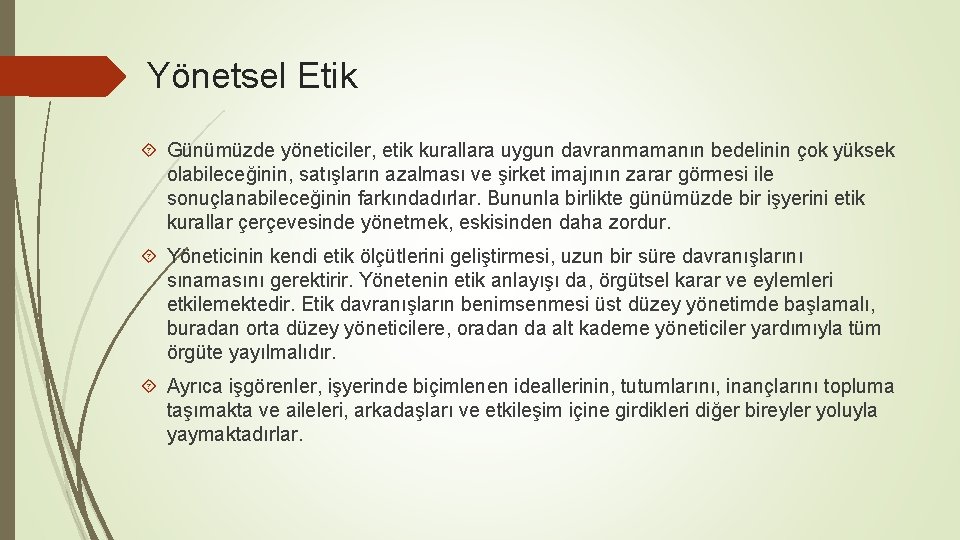 Yönetsel Etik

Günümüzde yöneticiler, etik kurallara uygun davranmamanın bedelinin çok yüksek olabileceğinin, satışların azalması ve şirket imajının zarar görmesi ile sonuçlanabileceğinin farkındadırlar. Bununla birlikte günümüzde bir işyerini etik kurallar çerçevesinde yönetmek, eskisinden daha zordur.

Yöneticinin kendi etik ölçütlerini geliştirmesi, uzun bir süre davranışlarını sınamasını gerektirir. Yönetenin etik anlayışı da, örgütsel karar ve eylemleri etkilemektedir. Etik davranışların benimsenmesi üst düzey yönetimde başlamalı, buradan orta düzey yöneticilere, oradan da alt kademe yöneticiler yardımıyla tüm örgüte yayılmalıdır.

Ayrıca işgörenler, işyerinde biçimlenen ideallerinin, tutumlarını, inançlarını topluma taşımakta ve aileleri, arkadaşları ve etkileşim içine girdikleri diğer bireyler yoluyla yaymaktadırlar.